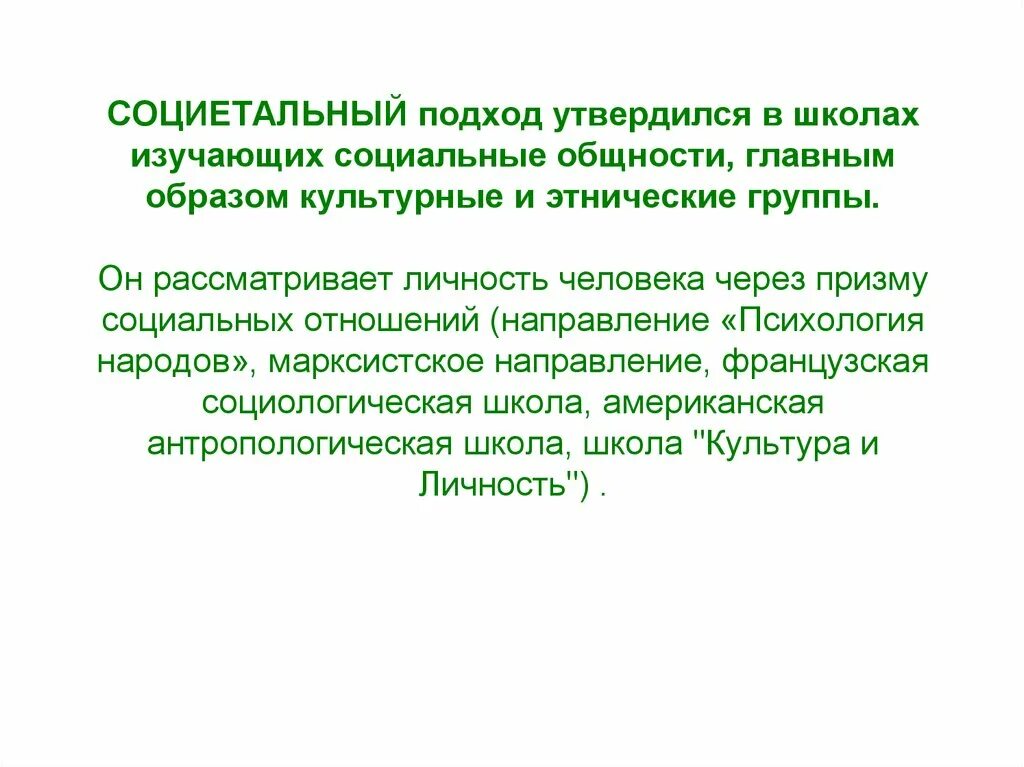 СОЦИЕТАЛЬНЫЙ подход утвердился в школах изучающих социальные общности, главным образом культурные и этнические группы.

Он рассматривает личность человека через призму социальных отношений (направление «Психология народов», марксистское направление, французская социологическая школа, американская антропологическая школа, школа "Культура и Личность") .